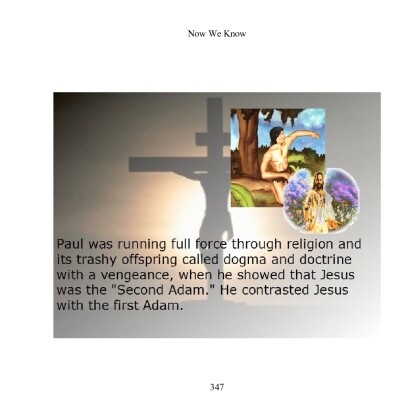 Now We Know

Paul was running full force through religion and its trashy offspring called dogma and doctrine with a vengeance, when he showed that Jesus was the "Second Adam." He contrasted Jesus with the first Adam.

347